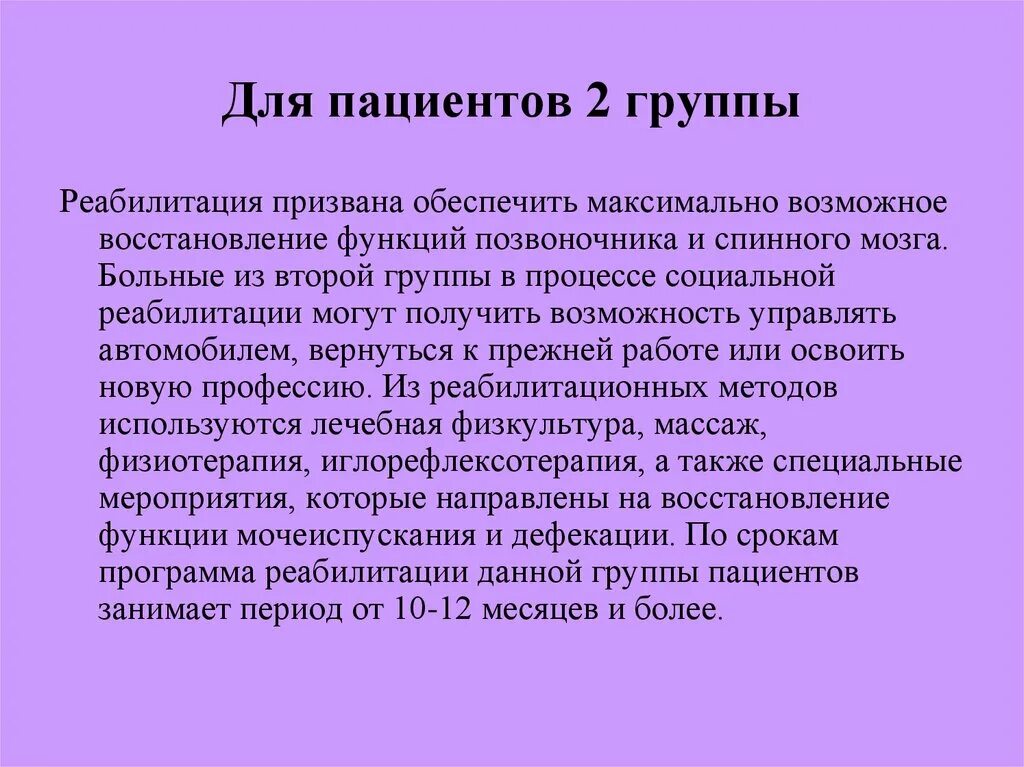 Для пациентов 2 группы

Реабилитация призвана обеспечить максимально возможное восстановление функций позвоночника и спинного мозга. Больные из второй группы в процессе социальной реабилитации могут получить возможность управлять автомобилем, вернуться к прежней работе или освоить новую профессию. Из реабилитационных методов используются лечебная физкультура, массаж, физиотерапия, иглорефлексотерапия, а также специальные мероприятия, которые направлены на восстановление функции мочеиспускания и дефекации. По срокам программа реабилитации данной группы пациентов занимает период от 10-12 месяцев и более.